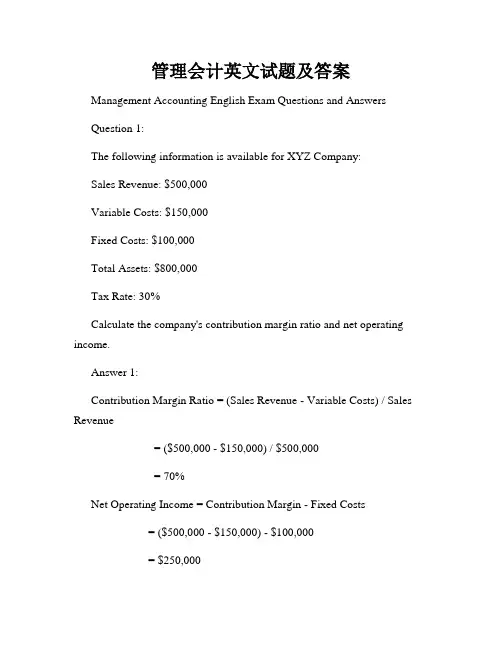 管理会计英文试题及答案

Management Accounting English Exam Questions and Answers

Question 1:

The following information is available for XYZ Company:

Sales Revenue: $500,000

Variable Costs: $150,000

Fixed Costs: $100,000

Total Assets: $800,000

Tax Rate: 30%

Calculate the company's contribution margin ratio and net operating income.

Answer 1:

Contribution Margin Ratio = (Sales Revenue - Variable Costs) / Sales Revenue

= ($500,000 - $150,000) / $500,000

= 70%

Net Operating Income = Contribution Margin - Fixed Costs

= ($500,000 - $150,000) - $100,000

= $250,000